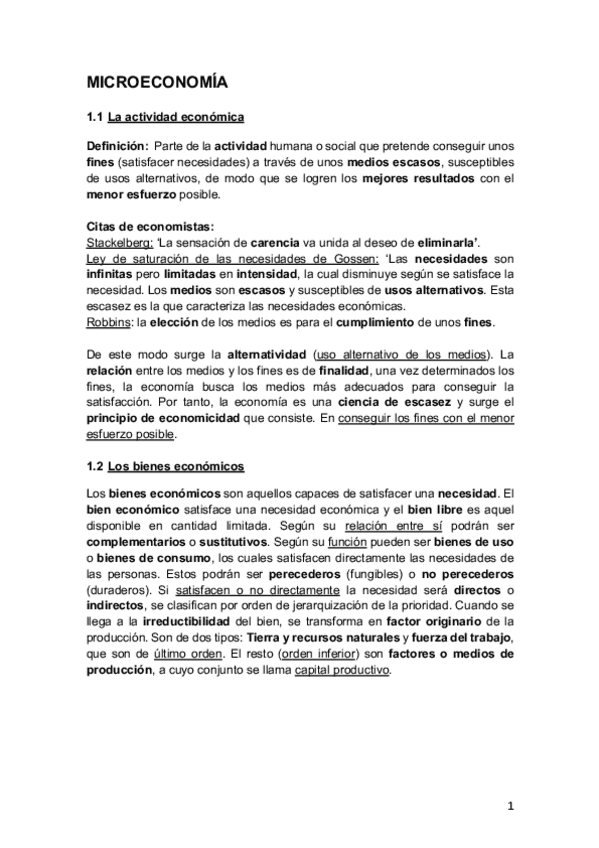 MICROECONOMÍA

1.1 La actividad económica

Definición: Parte de la actividad humana o social que pretende conseguir unos fines (satisfacer necesidades) a través de unos medios escasos, susceptibles de usos alternativos, de modo que se logren los mejores resultados con el menor esfuerzo posible.

Citas de economistas:
Stackelberg: 'La sensación de carencia va unida al deseo de eliminarla'.
Ley de saturación de las necesidades de Gossen: 'Las necesidades son infinitas pero limitadas en intensidad, la cual disminuye según se satisface la necesidad. Los medios son escasos y susceptibles de usos alternativos. Esta escasez es la que caracteriza las necesidades económicas.
Robbins: la elección de los medios es para el cumplimiento de unos fines.

De este modo surge la alternatividad (uso alternativo de los medios). La relación entre los medios y los fines es de finalidad, una vez determinados los fines, la economía busca los medios más adecuados para conseguir la satisfacción. Por tanto, la economía es una ciencia de escasez y surge el principio de economicidad que consiste. En conseguir los fines con el menor esfuerzo posible.

1.2 Los bienes económicos

Los bienes económicos son aquellos capaces de satisfacer una necesidad. El bien económico satisface una necesidad económica y el bien libre es aquel disponible en cantidad limitada. Según su relación entre sí podrán ser complementarios o sustitutivos. Según su función pueden ser bienes de uso o bienes de consumo, los cuales satisfacen directamente las necesidades de las personas. Estos podrán ser perecederos (fungibles) o no perecederos (duraderos). Si satisfacen o no directamente la necesidad será directos o indirectos, se clasifican por orden de jerarquización de la prioridad. Cuando se llega a la irreductibilidad del bien, se transforma en factor originario de la producción. Son de dos tipos: Tierra y recursos naturales y fuerza del trabajo, que son de último orden. El resto (orden inferior) son factores o medios de producción, a cuyo conjunto se llama capital productivo.

1